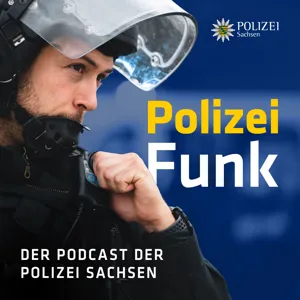 POLIZEI
Sachsen

Polizei
Funk

DER PODCAST DER POLIZEI SACHSEN